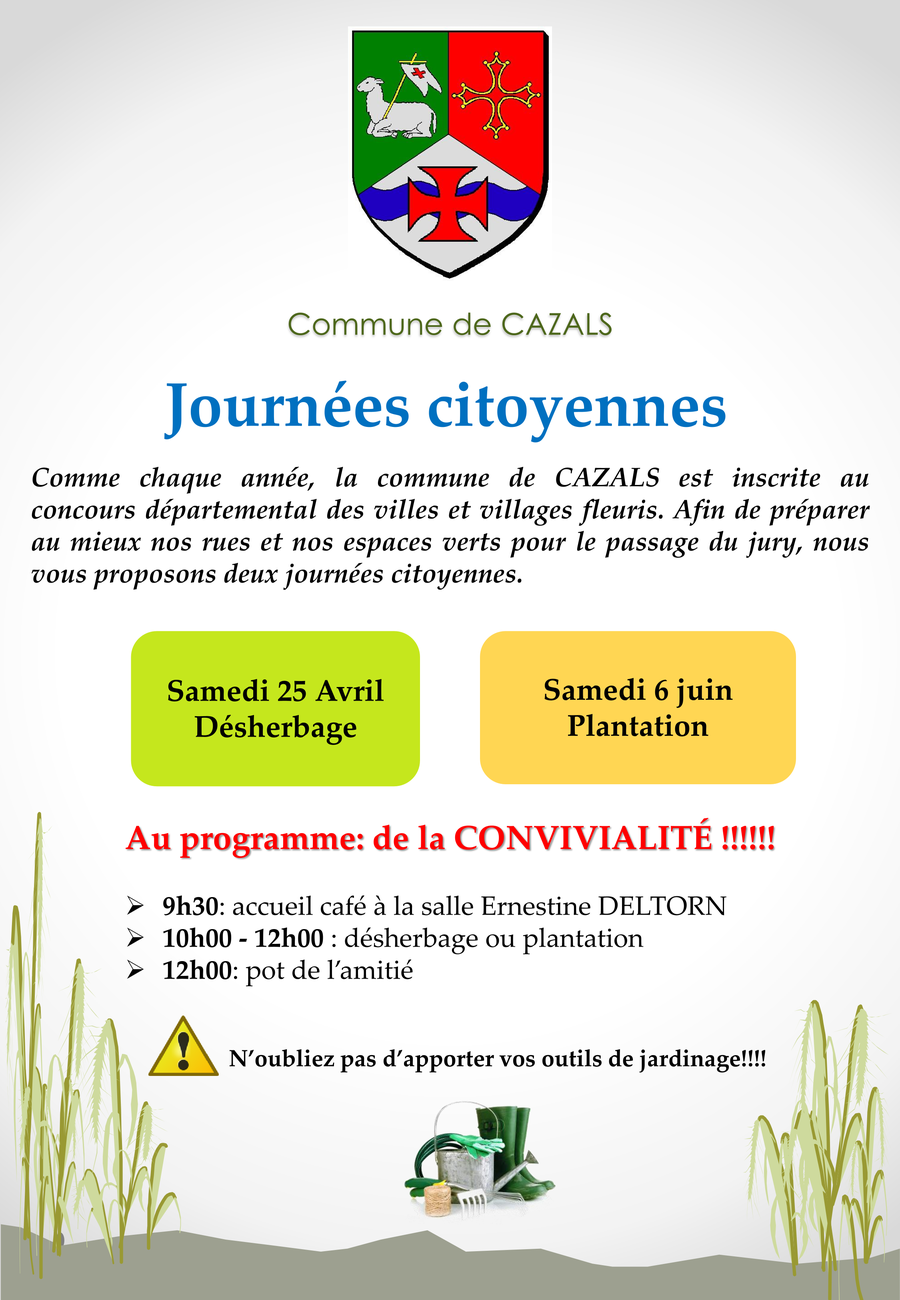 Commune de CAZALS

Journées citoyennes

Comme chaque année, la commune de CAZALS est inscrite au concours départemental des villes et villages fleuris. Afin de préparer au mieux nos rues et nos espaces verts pour le passage du jury, nous vous proposons deux journées citoyennes.

Samedi 25 Avril
Désherbage

Samedi 6 juin
Plantation

Au programme: de la CONVIVIALITÉ !!!!!!

➢ 9h30: accueil café à la salle Ernestine DELTORN
➢ 10h00 - 12h00 : désherbage ou plantation
➢ 12h00: pot de l'amitié

N'oubliez pas d'apporter vos outils de jardinage!!!!